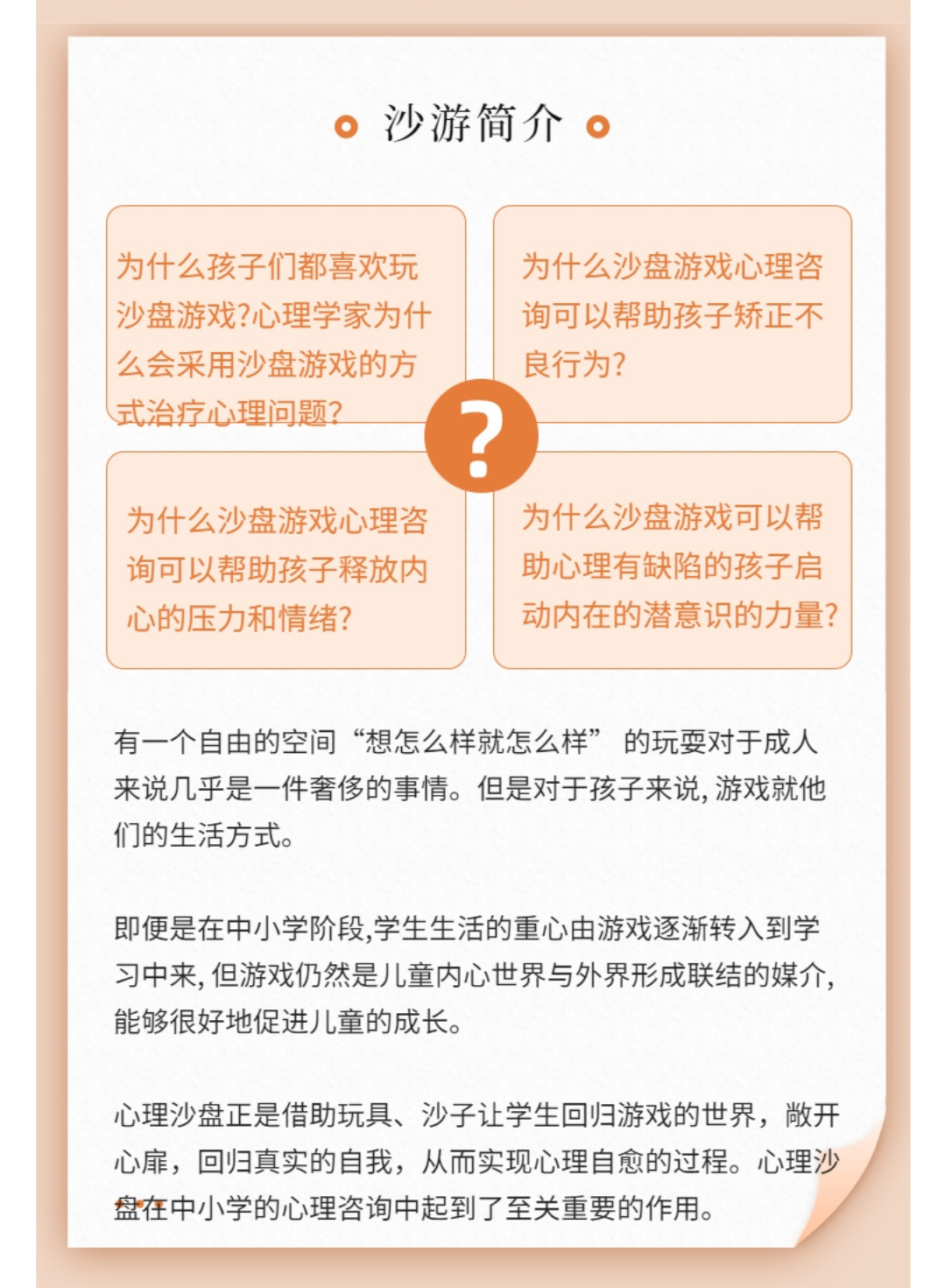 沙游简介

为什么孩子们都喜欢玩沙盘游戏?心理学家为什么会采用沙盘游戏的方式治疗心理问题?

为什么沙盘游戏心理咨询可以帮助孩子矫正不良行为?

?

为什么沙盘游戏心理咨询可以帮助孩子释放内心的压力和情绪?

为什么沙盘游戏可以帮助心理有缺陷的孩子启动内在的潜意识的力量?

有一个自由的空间“想怎么样就怎么样” 的玩耍对于成人来说几乎是一件奢侈的事情。但是对于孩子来说, 游戏就他们的生活方式。

即便是在中小学阶段,学生生活的重心由游戏逐渐转入到学习中来, 但游戏仍然是儿童内心世界与外界形成联结的媒介, 能够很好地促进儿童的成长。

心理沙盘正是借助玩具、沙子让学生回归游戏的世界，敞开心扉，回归真实的自我，从而实现心理自愈的过程。心理沙盘在中小学的心理咨询中起到了至关重要的作用。